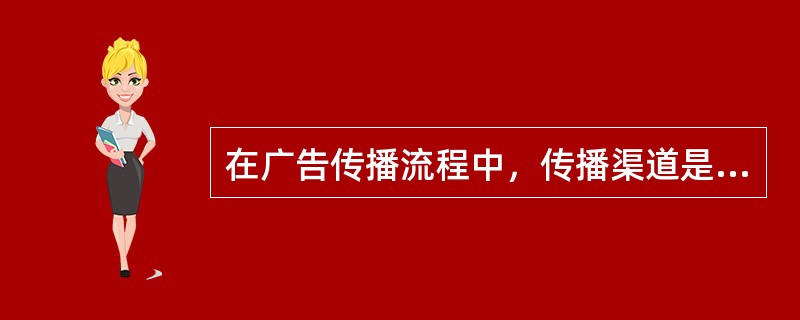 在广告传播流程中，传播渠道是...